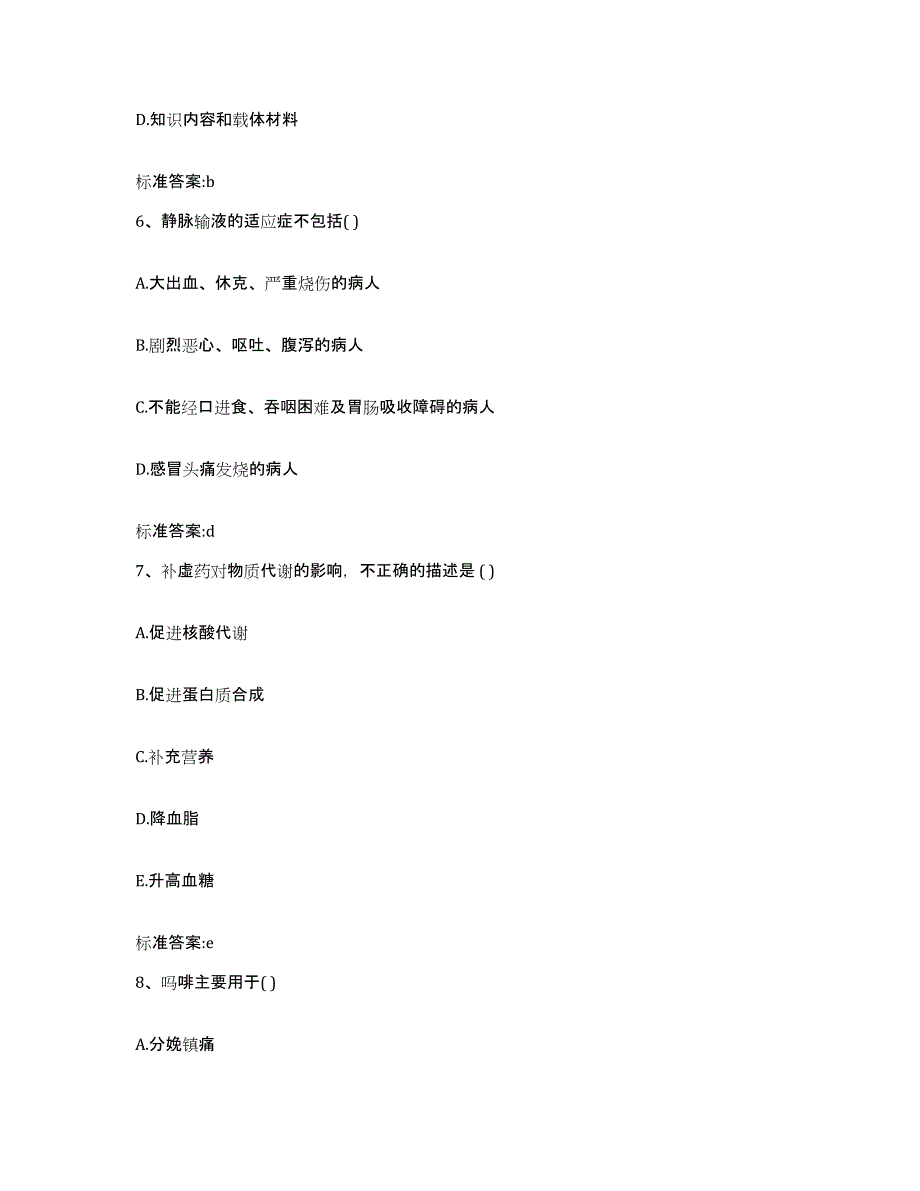 D.知识内容和载体材料

标准答案:b

6、静脉输液的适应症不包括( )

A.大出血、休克、严重烧伤的病人

B.剧烈恶心、呕吐、腹泻的病人

C.不能经口进食、吞咽困难及胃肠吸收障碍的病人

D.感冒头痛发烧的病人

标准答案:d

7、补虚药对物质代谢的影响，不正确的描述是 ( )

A.促进核酸代谢

B.促进蛋白质合成

C.补充营养

D.降血脂

E.升高血糖

标准答案:e

8、吗啡主要用于( )

A.分娩镇痛